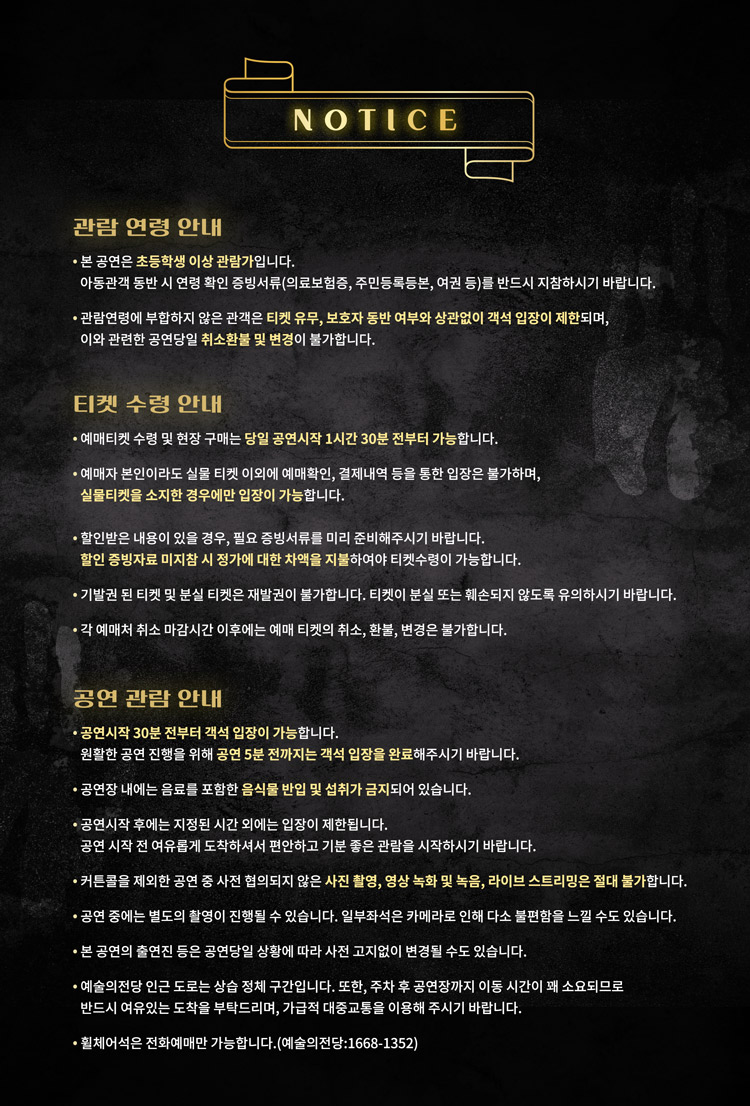 NOTICE

관람 연령 안내

• 본 공연은 초등학생 이상 관람가입니다.
아동관객 동반 시 연령 확인 증빙서류(의료보험증, 주민등록등본, 여권 등)를 반드시 지참하시기 바랍니다.

• 관람연령에 부합하지 않은 관객은 티켓 유무, 보호자 동반 여부와 상관없이 객석 입장이 제한되며,
이와 관련한 공연당일 취소환불 및 변경이 불가합니다.

티켓 수령 안내

• 예매티켓 수령 및 현장 구매는 당일 공연시작 1시간 30분 전부터 가능합니다.

• 예매자 본인이라도 실물 티켓 이외에 예매확인, 결제내역 등을 통한 입장은 불가하며,
실물티켓을 소지한 경우에만 입장이 가능합니다.

• 할인받은 내용이 있을 경우, 필요 증빙서류를 미리 준비해주시기 바랍니다.
할인 증빙자료 미지참 시 정가에 대한 차액을 지불하여야 티켓수령이 가능합니다.

• 기발권 된 티켓 및 분실 티켓은 재발권이 불가합니다. 티켓이 분실 또는 훼손되지 않도록 유의하시기 바랍니다.

• 각 예매처 취소 마감시간 이후에는 예매 티켓의 취소, 환불, 변경은 불가합니다.

공연 관람 안내

• 공연시작 30분 전부터 객석 입장이 가능합니다.
원활한 공연 진행을 위해 공연 5분 전까지는 객석 입장을 완료해주시기 바랍니다.

• 공연장 내에는 음료를 포함한 음식물 반입 및 섭취가 금지되어 있습니다.

• 공연시작 후에는 지정된 시간 외에는 입장이 제한됩니다.
공연 시작 전 여유롭게 도착하셔서 편안하고 기분 좋은 관람을 시작하시기 바랍니다.

• 커튼콜을 제외한 공연 중 사전 협의되지 않은 사진 촬영, 영상 녹화 및 녹음, 라이브 스트리밍은 절대 불가합니다.

• 공연 중에는 별도의 촬영이 진행될 수 있습니다. 일부좌석은 카메라로 인해 다소 불편함을 느낄 수도 있습니다.

• 본 공연의 출연진 등은 공연당일 상황에 따라 사전 고지없이 변경될 수도 있습니다.

• 예술의전당 인근 도로는 상습 정체 구간입니다. 또한, 주차 후 공연장까지 이동 시간이 꽤 소요되므로
반드시 여유있는 도착을 부탁드리며, 가급적 대중교통을 이용해 주시기 바랍니다.

• 휠체어석은 전화예매만 가능합니다.(예술의전당:1668-1352)